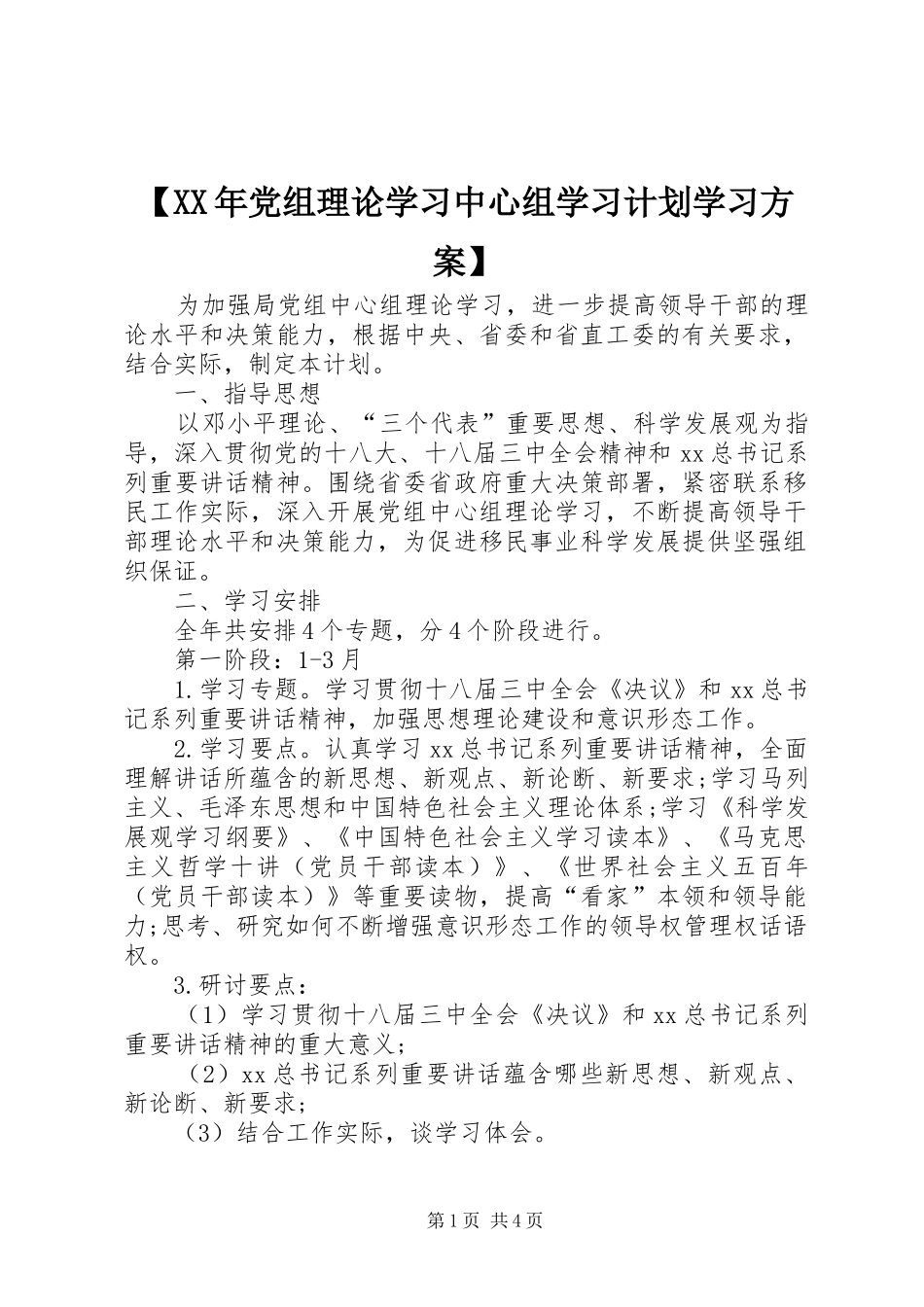 【XX年党组理论学习中心组学习计划学习方案】

为加强局党组中心组理论学习，进一步提高领导干部的理论水平和决策能力，根据中央、省委和省直工委的有关要求，结合实际，制定本计划。

一、指导思想

以邓小平理论、“三个代表”重要思想、科学发展观为指导，深入贯彻党的十八大、十八届三中全会精神和xx总书记系列重要讲话精神。围绕省委省政府重大决策部署，紧密联系移民工作实际，深入开展党组中心组理论学习，不断提高领导干部理论水平和决策能力，为促进移民事业科学发展提供坚强组织保证。

二、学习安排

全年共安排4个专题，分4个阶段进行。

第一阶段：1-3月

1.学习专题。学习贯彻十八届三中全会《决议》和xx总书记系列重要讲话精神，加强思想理论建设和意识形态工作。

2.学习要点。认真学习xx总书记系列重要讲话精神，全面理解讲话所蕴含的新思想、新观点、新论断、新要求;学习马列主义、毛泽东思想和中国特色社会主义理论体系;学习《科学发展观学习纲要》、《中国特色社会主义学习读本》、《马克思主义哲学十讲（党员干部读本）》、《世界社会主义五百年（党员干部读本）》等重要读物，提高“看家”本领和领导能力;思考、研究如何不断增强意识形态工作的领导权管理权话语权。

3.研讨要点：

（1）学习贯彻十八届三中全会《决议》和xx总书记系列重要讲话精神的重大意义;

（2）xx总书记系列重要讲话蕴含哪些新思想、新观点、新论断、新要求;

（3）结合工作实际，谈学习体会。

第1页 共4页